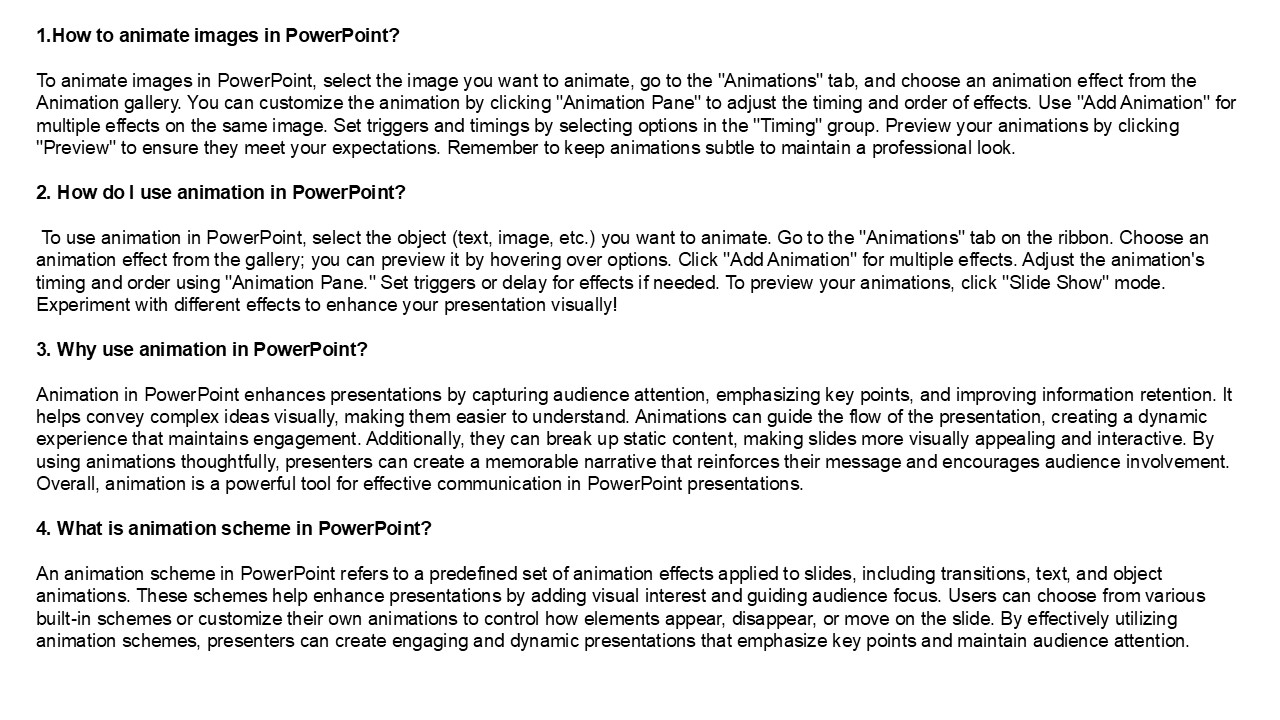 1.How to animate images in PowerPoint?

To animate images in PowerPoint, select the image you want to animate, go to the "Animations" tab, and choose an animation effect from the Animation gallery. You can customize the animation by clicking "Animation Pane" to adjust the timing and order of effects. Use "Add Animation" for multiple effects on the same image. Set triggers and timings by selecting options in the "Timing" group. Preview your animations by clicking "Preview" to ensure they meet your expectations. Remember to keep animations subtle to maintain a professional look.

2. How do I use animation in PowerPoint?

To use animation in PowerPoint, select the object (text, image, etc.) you want to animate. Go to the "Animations" tab on the ribbon. Choose an animation effect from the gallery; you can preview it by hovering over options. Click "Add Animation" for multiple effects. Adjust the animation's timing and order using "Animation Pane." Set triggers or delay for effects if needed. To preview your animations, click "Slide Show" mode. Experiment with different effects to enhance your presentation visually!

3. Why use animation in PowerPoint?

Animation in PowerPoint enhances presentations by capturing audience attention, emphasizing key points, and improving information retention. It helps convey complex ideas visually, making them easier to understand. Animations can guide the flow of the presentation, creating a dynamic experience that maintains engagement. Additionally, they can break up static content, making slides more visually appealing and interactive. By using animations thoughtfully, presenters can create a memorable narrative that reinforces their message and encourages audience involvement. Overall, animation is a powerful tool for effective communication in PowerPoint presentations.

4. What is animation scheme in PowerPoint?

An animation scheme in PowerPoint refers to a predefined set of animation effects applied to slides, including transitions, text, and object animations. These schemes help enhance presentations by adding visual interest and guiding audience focus. Users can choose from various built-in schemes or customize their own animations to control how elements appear, disappear, or move on the slide. By effectively utilizing animation schemes, presenters can create engaging and dynamic presentations that emphasize key points and maintain audience attention.